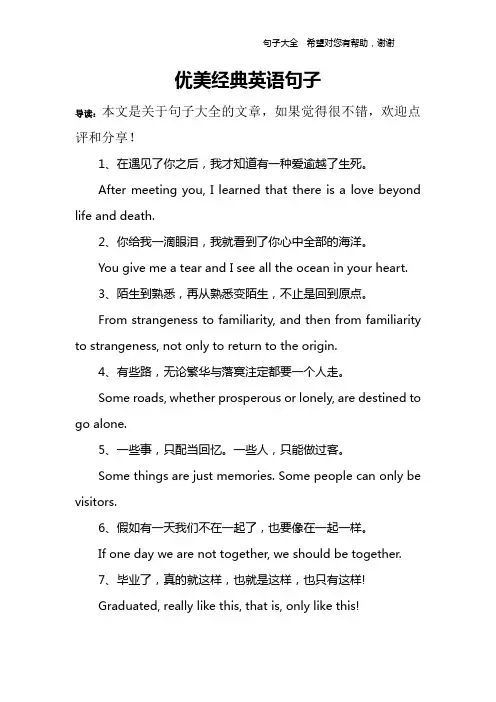 句子大全　希望对您有帮助，谢谢

优美经典英语句子

导读：本文是关于句子大全的文章，如果觉得很不错，欢迎点评和分享！

1、在遇见了你之后，我才知道有一种爱逾越了生死。

After meeting you, I learned that there is a love beyond life and death.

2、你给我一滴眼泪，我就看到了你心中全部的海洋。

You give me a tear and I see all the ocean in your heart.

3、陌生到熟悉，再从熟悉变陌生，不止是回到原点。

From strangeness to familiarity, and then from familiarity to strangeness, not only to return to the origin.

4、有些路，无论繁华与落寞注定都要一个人走。

Some roads, whether prosperous or lonely, are destined to go alone.

5、一些事，只配当回忆。一些人，只能做过客。

Some things are just memories. Some people can only be visitors.

6、假如有一天我们不在一起了，也要像在一起一样。

If one day we are not together, we should be together.

7、毕业了，真的就这样，也就是这样，也只有这样!

Graduated, really like this, that is, only like this!